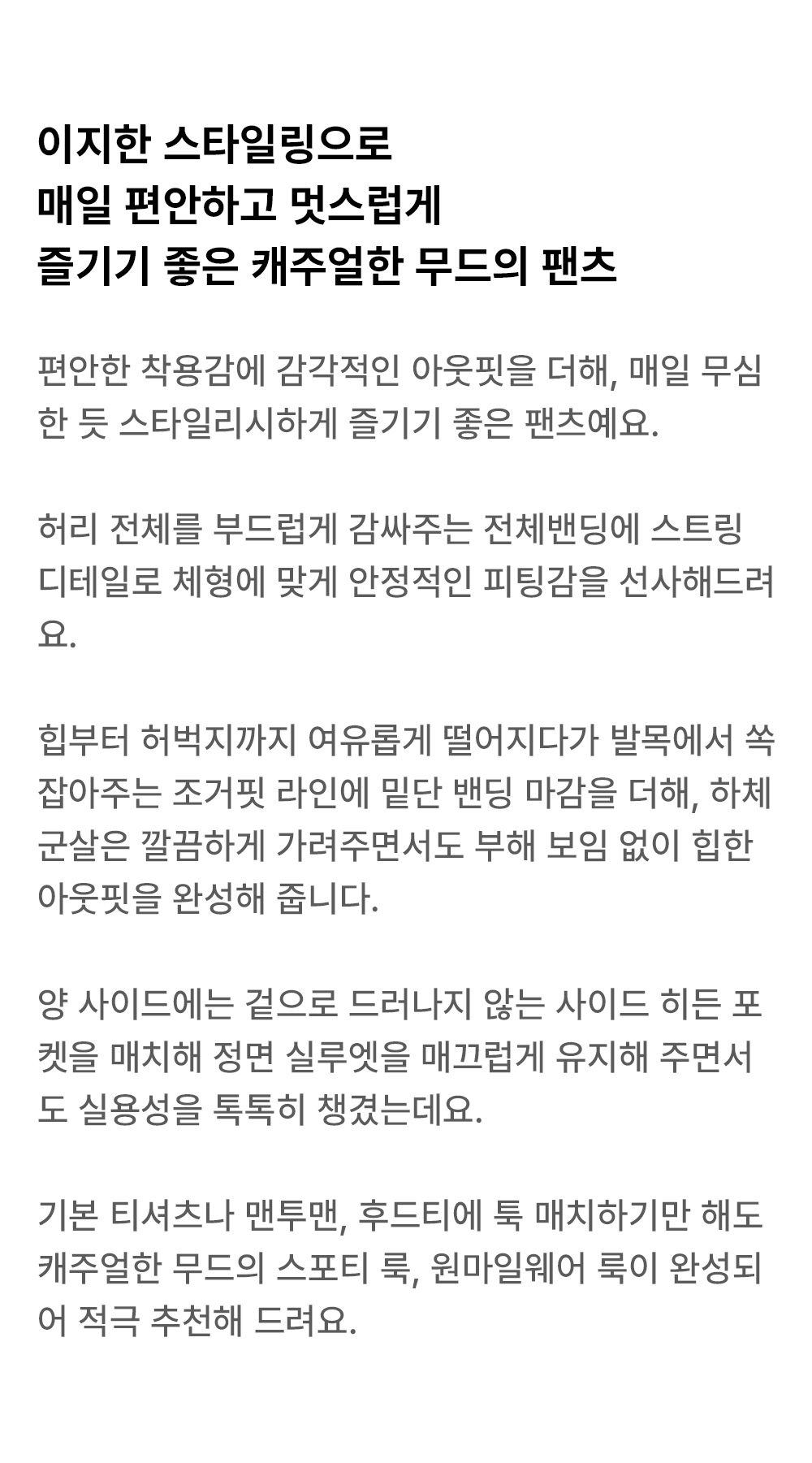 이지한 스타일링으로
매일 편안하고 멋스럽게
즐기기 좋은 캐주얼한 무드의 팬츠

편안한 착용감에 감각적인 아웃핏을 더해, 매일 무심한 듯 스타일리시하게 즐기기 좋은 팬츠예요.

허리 전체를 부드럽게 감싸주는 전체밴딩에 스트링 디테일로 체형에 맞게 안정적인 피팅감을 선사해드려요.

힙부터 허벅지까지 여유롭게 떨어지다가 발목에서 쏙 잡아주는 조거핏 라인에 밑단 밴딩 마감을 더해, 하체 군살은 깔끔하게 가려주면서도 부해 보임 없이 힙한 아웃핏을 완성해 줍니다.

양 사이드에는 겉으로 드러나지 않는 사이드 히든 포켓을 매치해 정면 실루엣을 매끄럽게 유지해 주면서도 실용성을 톡톡히 챙겼는데요.

기본 티셔츠나 맨투맨, 후드티에 툭 매치하기만 해도 캐주얼한 무드의 스포티 룩, 원마일웨어 룩이 완성되어 적극 추천해 드려요.